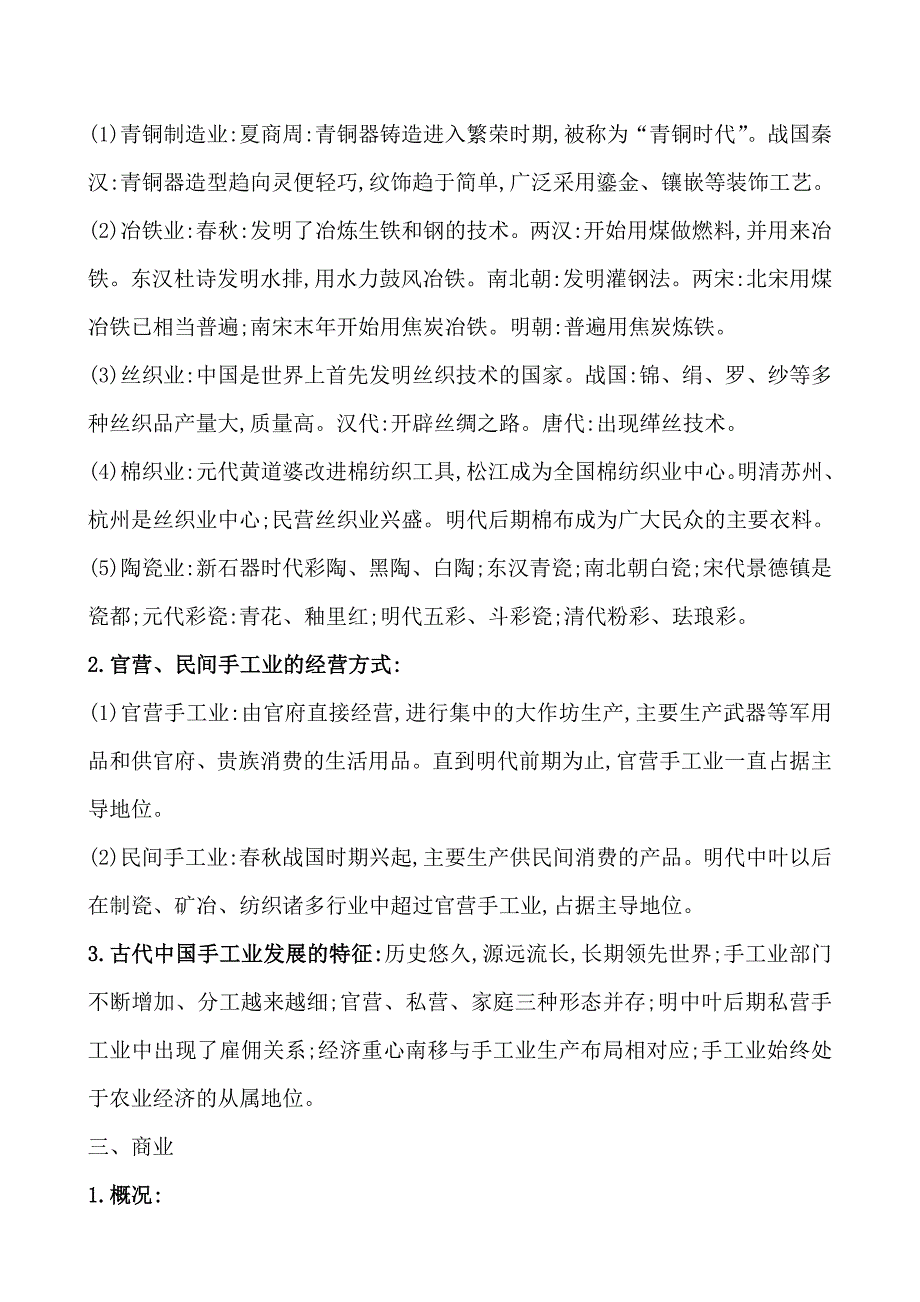 (1)青铜制造业:夏商周:青铜器铸造进入繁荣时期,被称为“青铜时代”。战国秦汉:青铜器造型趋向灵便轻巧,纹饰趋于简单,广泛采用鎏金、镶嵌等装饰工艺。

(2)冶铁业:春秋:发明了冶炼生铁和钢的技术。两汉:开始用煤做燃料,并用来冶铁。东汉杜诗发明水排,用水力鼓风冶铁。南北朝:发明灌钢法。两宋:北宋用煤冶铁已相当普遍;南宋末年开始用焦炭冶铁。明朝:普遍用焦炭炼铁。

(3)丝织业:中国是世界上首先发明丝织技术的国家。战国:锦、绢、罗、纱等多种丝织品产量大,质量高。汉代:开辟丝绸之路。唐代:出现缂丝技术。

(4)棉织业:元代黄道婆改进棉纺织工具,松江成为全国棉纺织业中心。明清苏州、杭州是丝织业中心;民营丝织业兴盛。明代后期棉布成为广大民众的主要衣料。

(5)陶瓷业:新石器时代彩陶、黑陶、白陶;东汉青瓷;南北朝白瓷;宋代景德镇是瓷都;元代彩瓷:青花、釉里红;明代五彩、斗彩瓷;清代粉彩、珐琅彩。

2.官营、民间手工业的经营方式:

(1)官营手工业:由官府直接经营,进行集中的大作坊生产,主要生产武器等军用品和供官府、贵族消费的生活用品。直到明代前期为止,官营手工业一直占据主导地位。

(2)民间手工业:春秋战国时期兴起,主要生产供民间消费的产品。明代中叶以后在制瓷、矿冶、纺织诸多行业中超过官营手工业,占据主导地位。

3.古代中国手工业发展的特征:历史悠久,源远流长,长期领先世界;手工业部门不断增加、分工越来越细;官营、私营、家庭三种形态并存;明中叶后期私营手工业中出现了雇佣关系;经济重心南移与手工业生产布局相对应;手工业始终处于农业经济的从属地位。

三、商业

1.概况: